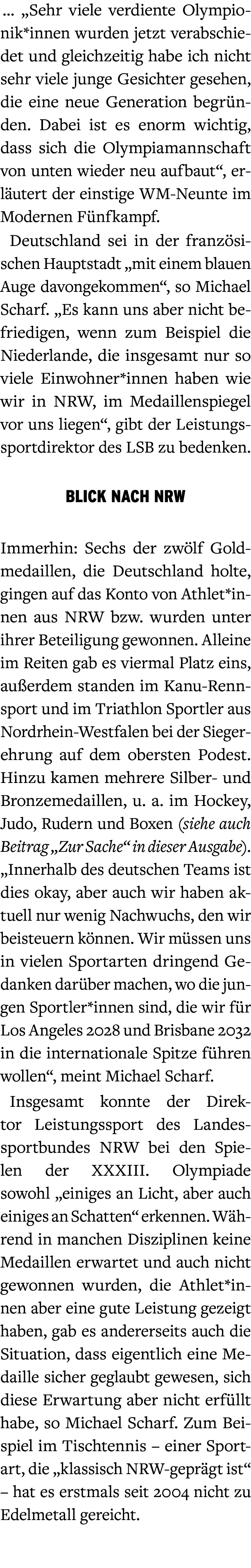 ... „Sehr viele verdiente Olympionik*innen wurden jetzt verabschiedet und gleichzeitig habe ich nicht sehr viele junge Gesichter gesehen, die eine neue Generation begründen. Dabei ist es enorm wichtig, dass sich die Olympiamannschaft von unten wieder neu aufbaut“, erläutert der einstige WM-Neunte im Modernen Fünfkampf.

Deutschland sei in der französischen Hauptstadt „mit einem blauen Auge davongekommen“, so Michael Scharf. „Es kann uns aber nicht befriedigen, wenn zum Beispiel die Niederlande, die insgesamt nur so viele Einwohner*innen haben wie wir in NRW, im Medaillenspiegel vor uns liegen“, gibt der Leistungssportdirektor des LSB zu bedenken.

BLICK NACH NRW

Immerhin: Sechs der zwölf Goldmedaillen, die Deutschland holte, gingen auf das Konto von Athlet*innen aus NRW bzw. wurden unter ihrer Beteiligung gewonnen. Alleine im Reiten gab es viermal Platz eins, außerdem standen im Kanu-Rennsport und im Triathlon Sportler aus Nordrhein-Westfalen bei der Siegerehrung auf dem obersten Podest. Hinzu kamen mehrere Silber- und Bronzemedaillen, u. a. im Hockey, Judo, Rudern und Boxen (siehe auch Beitrag „Zur Sache“ in dieser Ausgabe). „Innerhalb des deutschen Teams ist dies okay, aber auch wir haben aktuell nur wenig Nachwuchs, den wir beisteuern können. Wir müssen uns in vielen Sportarten dringend Gedanken darüber machen, wo die jungen Sportler*innen sind, die wir für Los Angeles 2028 und Brisbane 2032 in die internationale Spitze führen wollen“, meint Michael Scharf.

Insgesamt konnte der Direktor Leistungssport des Landessportbundes NRW bei den Spielen der XXXIII. Olympiade sowohl „einiges an Licht, aber auch einiges an Schatten“ erkennen. Während in manchen Disziplinen keine Medaillen erwartet und auch nicht gewonnen wurden, die Athlet*innen aber eine gute Leistung gezeigt haben, gab es andererseits auch die Situation, dass eigentlich eine Medaille sicher geglaubt gewesen, sich diese Erwartung aber nicht erfüllt habe, so Michael Scharf. Zum Beispiel im Tischtennis – einer Sportart, die „klassisch NRW-geprägt ist“ – hat es erstmals seit 2004 nicht zu Edelmetall gereicht.